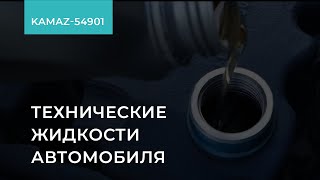 KAMAZ-54901

ТЕХНИЧЕСКИЕ ЖИДКОСТИ АВТОМОБИЛЯ